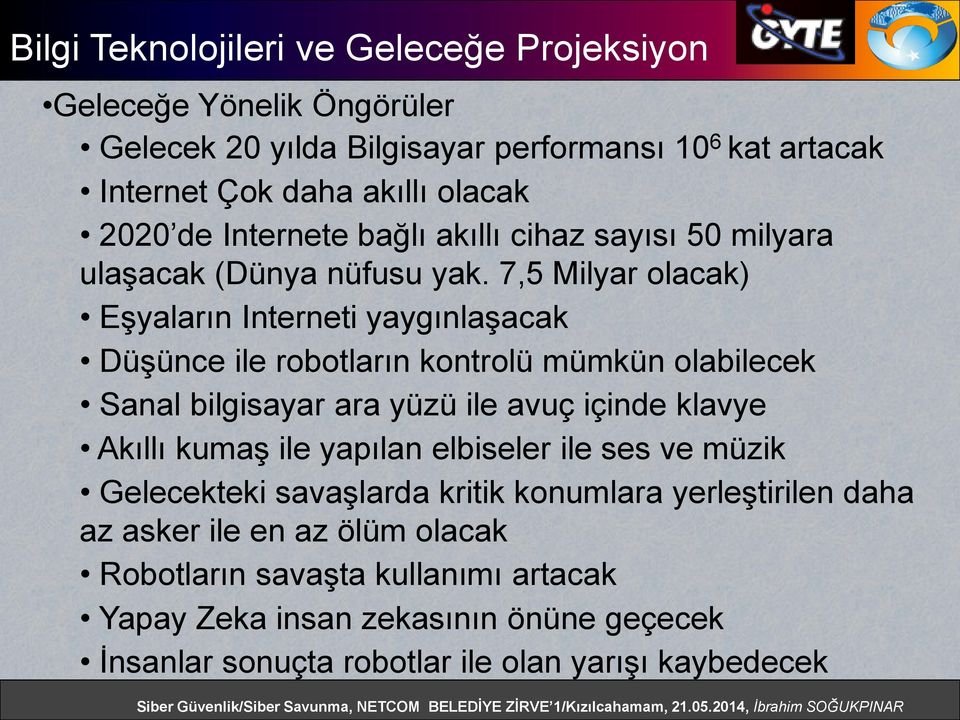 Bilgi Teknolojileri ve Geleceğe Projeksiyon

GYTE

•Geleceğe Yönelik Öngörüler

• Gelecek 20 yılda Bilgisayar performansı $10^6$ kat artacak

• Internet Çok daha akıllı olacak

• 2020'de Internete bağlı akıllı cihaz sayısı 50 milyara ulaşacak (Dünya nüfusu yak. 7,5 Milyar olacak)

• Eşyaların Interneti yaygınlaşacak

• Düşünce ile robotların kontrolü mümkün olabilecek

• Sanal bilgisayar ara yüzü ile avuç içinde klavye

• Akıllı kumaş ile yapılan elbiseler ile ses ve müzik

• Gelecekteki savaşlarda kritik konumlara yerleştirilen daha az asker ile en az ölüm olacak

• Robotların savaşta kullanımı artacak

• Yapay Zeka insan zekasının önüne geçecek

• İnsanlar sonuçta robotlar ile olan yarışı kaybedecek

Siber Güvenlik/Siber Savunma, NETCOM BELEDİYE ZİRVE'1/Kızılcahamam, 21.05.2014, İbrahim SOĞUKPINAR